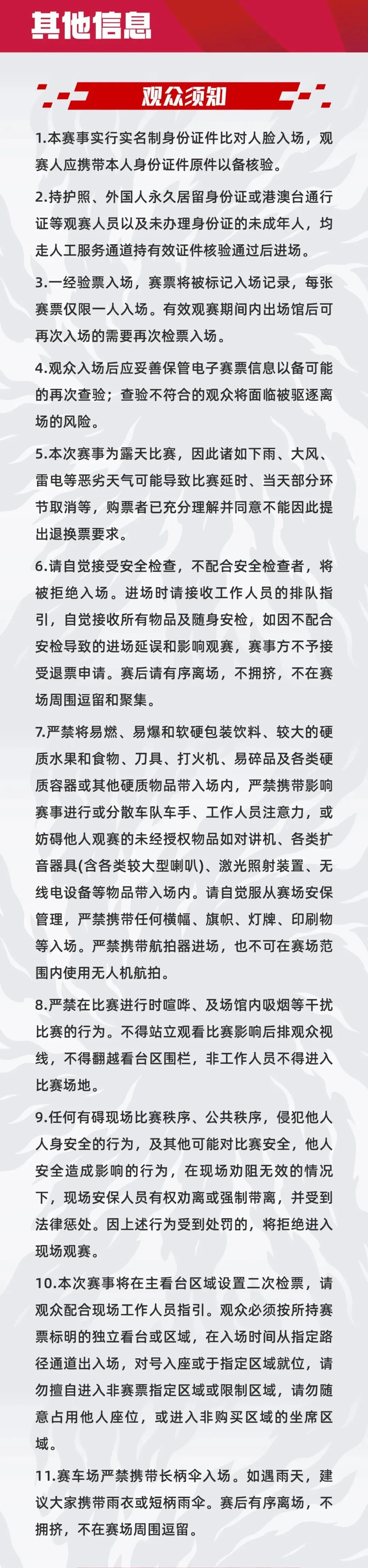 其他信息

观众须知

1.本赛事实行实名制身份证件比对人脸入场，观赛人应携带本人身份证件原件以备核验。

2.持护照、外国人永久居留身份证或港澳台通行证等观赛人员以及未办理身份证的未成年人，均走人工服务通道持有效证件核验通过后进场。

3.一经验票入场，赛票将被标记入场记录，每张赛票仅限一人入场。有效观赛期间内出场馆后可再次入场的需要再次检票入场。

4.观众入场后应妥善保管电子赛票信息以备可能的再次查验；查验不符合的观众将面临被驱逐离场的风险。

5.本次赛事为露天比赛，因此诸如下雨、大风、雷电等恶劣天气可能导致比赛延时、当天部分环节取消等，购票者已充分理解并同意不能因此提出退换票要求。

6.请自觉接受安全检查，不配合安全检查者，将被拒绝入场。进场时请接收工作人员的排队指引，自觉接收所有物品及随身安检，如因不配合安检导致的进场延误和影响观赛，赛事方不予接受退票申请。赛后请有序离场，不拥挤，不在赛场周围逗留和聚集。

7.严禁将易燃、易爆和软硬包装饮料、较大的硬质水果和食物、刀具、打火机、易碎品及各类硬质容器或其他硬质物品带入场内，严禁携带影响赛事进行或分散车队车手、工作人员注意力，或妨碍他人观赛的未经授权物品如对讲机、各类扩音器具(含各类较大型喇叭)、激光照射装置、无线电设备等物品带入场内。请自觉服从赛场安保管理，严禁携带任何横幅、旗帜、灯牌、印刷物等入场。严禁携带航拍器进场，也不可在赛场范围内使用无人机航拍。

8.严禁在比赛进行时喧哗、及场馆内吸烟等干扰比赛的行为。不得站立观看比赛影响后排观众视线，不得翻越看台区围栏，非工作人员不得进入比赛场地。

9.任何有碍现场比赛秩序、公共秩序，侵犯他人人身安全的行为，及其他可能对比赛安全，他人安全造成影响的行为，在现场劝阻无效的情况下，现场安保人员有权劝离或强制带离，并受到法律惩处。因上述行为受到处罚的，将拒绝进入现场观赛。

10.本次赛事将在主看台区域设置二次检票，请观众配合现场工作人员指引。观众必须按所持赛票标明的独立看台或区域，在入场时间从指定路径通道出入场，对号入座或于指定区域就位，请勿擅自进入非赛票指定区域或限制区域，请勿随意占用他人座位，或进入非购买区域的坐席区域。

11.赛车场严禁携带长柄伞入场。如遇雨天，建议大家携带雨衣或短柄雨伞。赛后有序离场，不拥挤，不在赛场周围逗留。